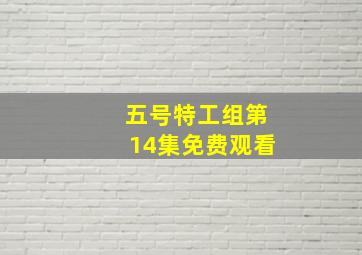 五号特工组第14集免费观看